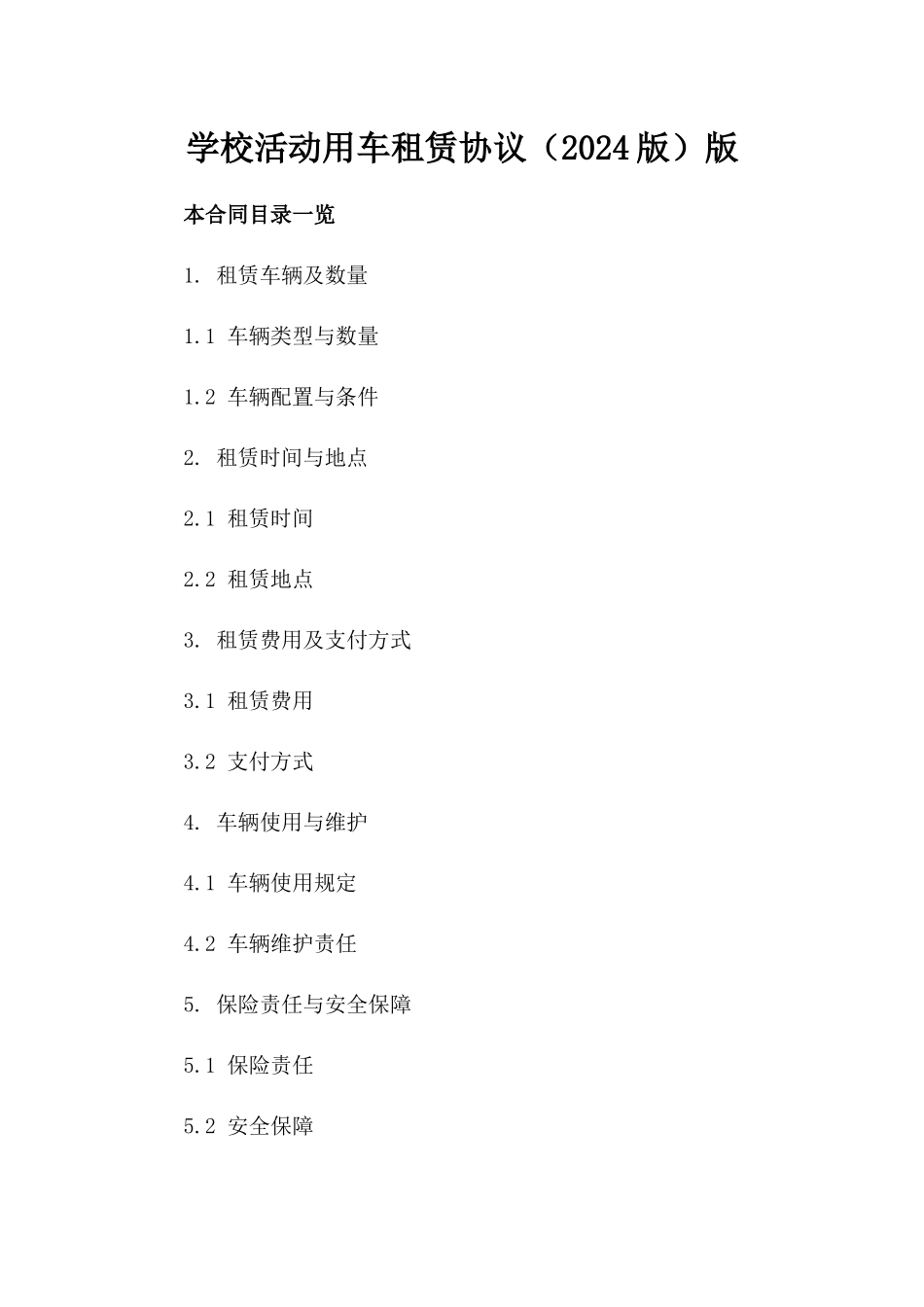 学校活动用车租赁协议（2024版）版

本合同目录一览

1. 租赁车辆及数量

1.1 车辆类型与数量

1.2 车辆配置与条件

2. 租赁时间与地点

2.1 租赁时间

2.2 租赁地点

3. 租赁费用及支付方式

3.1 租赁费用

3.2 支付方式

4. 车辆使用与维护

4.1 车辆使用规定

4.2 车辆维护责任

5. 保险责任与安全保障

5.1 保险责任

5.2 安全保障